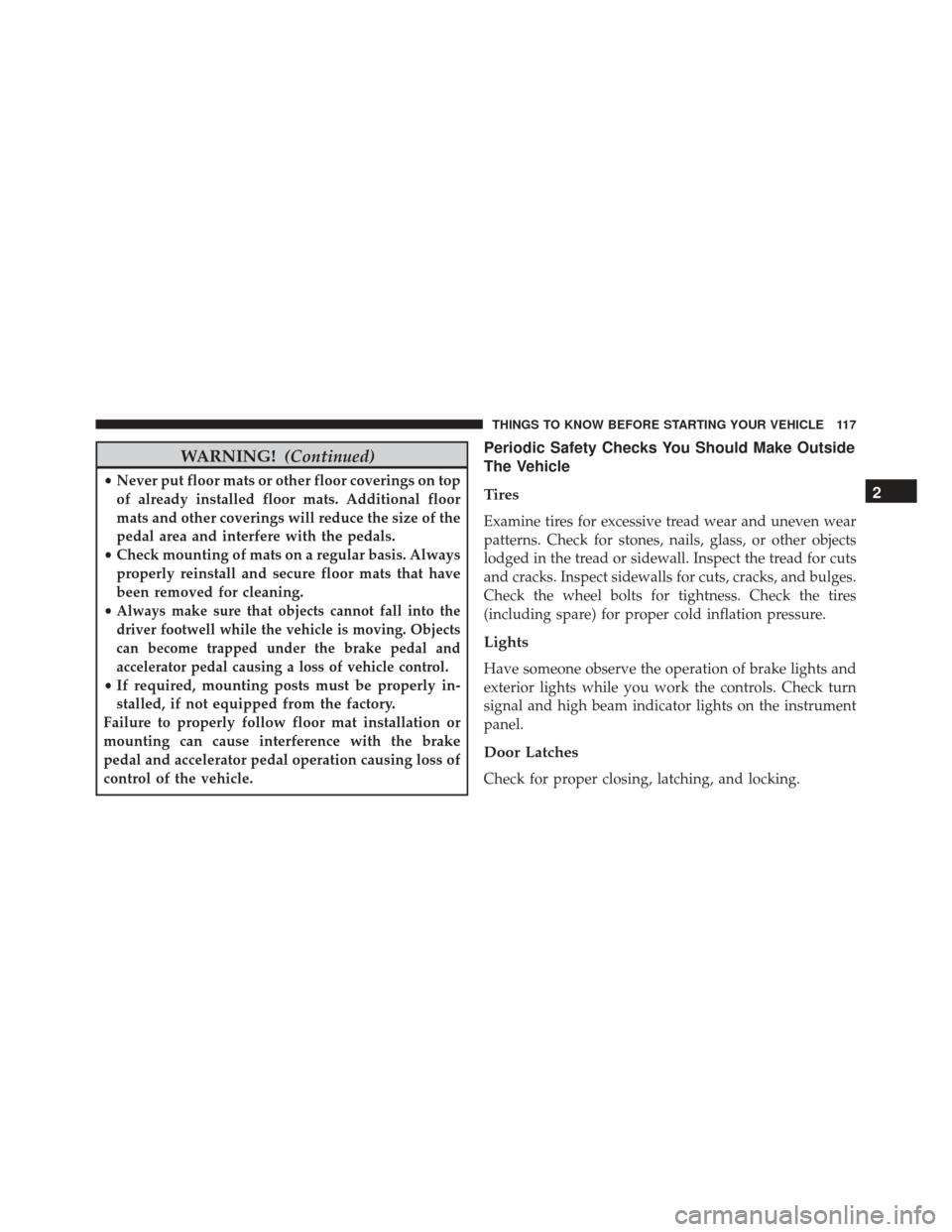 THINGS TO KNOW BEFORE STARTING YOUR VEHICLE 117

WARNING! (Continued)

• Never put floor mats or other floor coverings on top of already installed floor mats. Additional floor mats and other coverings will reduce the size of the pedal area and interfere with the pedals.
• Check mounting of mats on a regular basis. Always properly reinstall and secure floor mats that have been removed for cleaning.
• Always make sure that objects cannot fall into the driver footwell while the vehicle is moving. Objects can become trapped under the brake pedal and accelerator pedal causing a loss of vehicle control.
• If required, mounting posts must be properly installed, if not equipped from the factory.

Failure to properly follow floor mat installation or mounting can cause interference with the brake pedal and accelerator pedal operation causing loss of control of the vehicle.

Periodic Safety Checks You Should Make Outside The Vehicle

Tires

Examine tires for excessive tread wear and uneven wear patterns. Check for stones, nails, glass, or other objects lodged in the tread or sidewall. Inspect the tread for cuts and cracks. Inspect sidewalls for cuts, cracks, and bulges. Check the wheel bolts for tightness. Check the tires (including spare) for proper cold inflation pressure.

Lights

Have someone observe the operation of brake lights and exterior lights while you work the controls. Check turn signal and high beam indicator lights on the instrument panel.

Door Latches

Check for proper closing, latching, and locking.

2

carmanualsonline.info